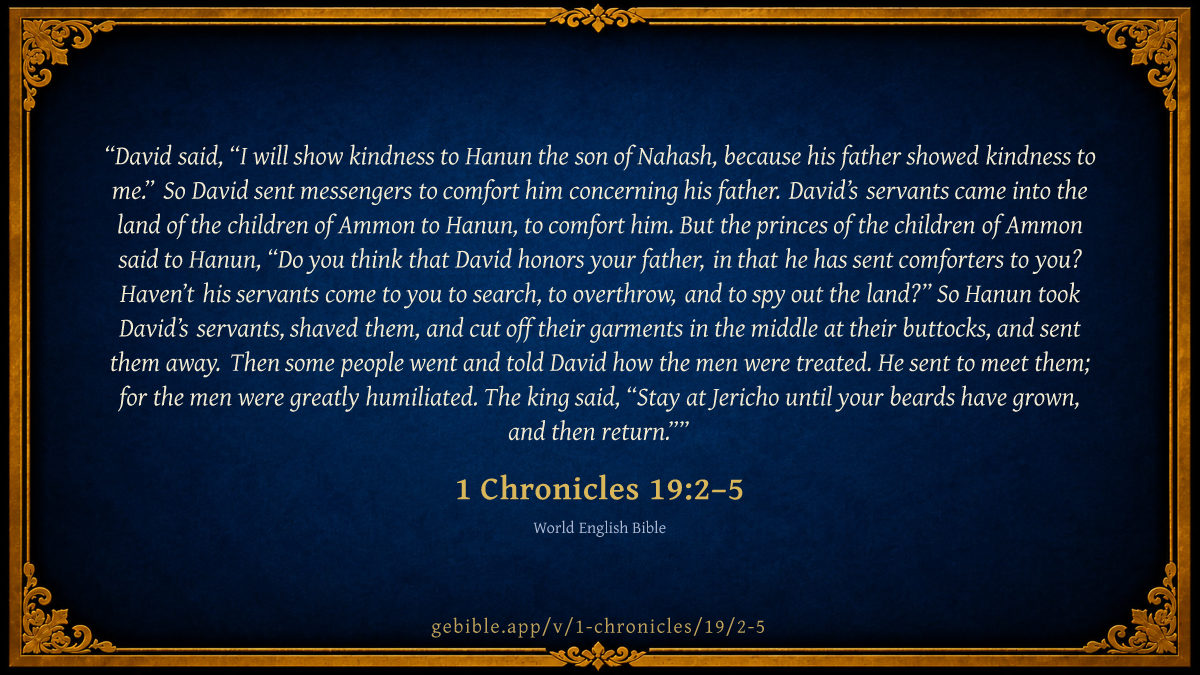 "David said, "I will show kindness to Hanun the son of Nahash, because his father showed kindness to me." So David sent messengers to comfort him concerning his father. David's servants came into the land of the children of Ammon to Hanun, to comfort him. But the princes of the children of Ammon said to Hanun, "Do you think that David honors your father, in that he has sent comforters to you? Haven't his servants come to you to search, to overthrow, and to spy out the land?" So Hanun took David's servants, shaved them, and cut off their garments in the middle at their buttocks, and sent them away. Then some people went and told David how the men were treated. He sent to meet them; for the men were greatly humiliated. The king said, "Stay at Jericho until your beards have grown, and then return.""

1 Chronicles 19:2–5

World English Bible

gebible.app/v/1-chronicles/19/2-5